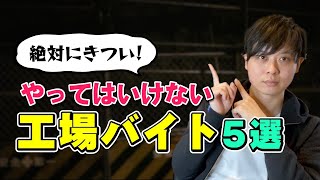 絶対にきつい!

やってはいけない

工場バイト5選